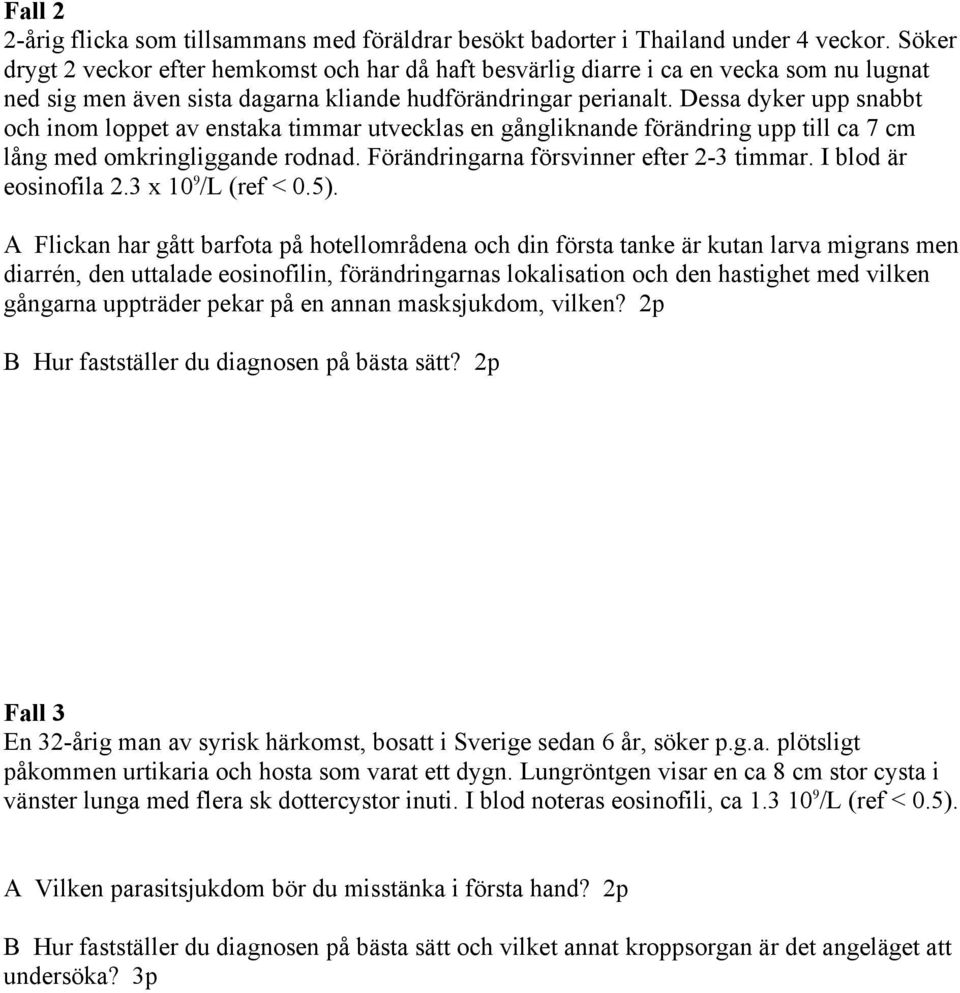 **Fall 2**
2-årig flicka som tillsammans med föräldrar besökt badorter i Thailand under 4 veckor. Söker drygt 2 veckor efter hemkomst och har då haft besvärlig diarre i ca en vecka som nu lugnat ned sig men även sista dagarna kliande hudförändringar perianalt. Dessa dyker upp snabbt och inom loppet av enstaka timmar utvecklas en gångliknande förändring upp till ca 7 cm lång med omkringliggande rodnad. Förändringarna försvinner efter 2-3 timmar. I blod är eosinofila 2.3 x $10^9$/L (ref < 0.5).

A Flickan har gått barfota på hotellområdena och din första tanke är kutan larva migrans men diarrén, den uttalade eosinofilin, förändringarnas lokalisation och den hastighet med vilken gångarna uppträder pekar på en annan masksjukdom, vilken? 2p

B Hur fastställer du diagnosen på bästa sätt? 2p

**Fall 3**
En 32-årig man av syrisk härkomst, bosatt i Sverige sedan 6 år, söker p.g.a. plötsligt påkommen urtikaria och hosta som varat ett dygn. Lungröntgen visar en ca 8 cm stor cysta i vänster lunga med flera sk dottercystor inuti. I blod noteras eosinofili, ca 1.3 $10^9$/L (ref < 0.5).

A Vilken parasitsjukdom bör du misstänka i första hand? 2p

B Hur fastställer du diagnosen på bästa sätt och vilket annat kroppsorgan är det angeläget att undersöka? 3p